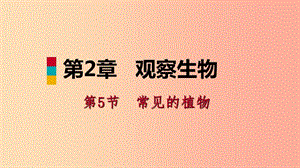 第2章　观察生物

第5节　常见的植物